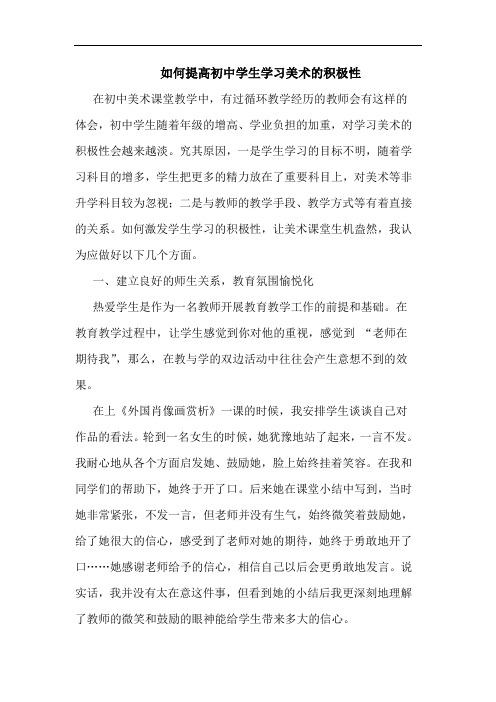 如何提高初中学生学习美术的积极性

在初中美术课堂教学中，有过循环教学经历的教师会有这样的体会，初中学生随着年级的增高、学业负担的加重，对学习美术的积极性会越来越淡。究其原因，一是学生学习的目标不明，随着学习科目的增多，学生把更多的精力放在了重要科目上，对美术等非升学科目较为忽视；二是与教师的教学手段、教学方式等有着直接的关系。如何激发学生学习的积极性，让美术课堂生机盎然，我认为应做好以下几个方面。

一、建立良好的师生关系，教育氛围愉悦化

热爱学生是作为一名教师开展教育教学工作的前提和基础。在教育教学过程中，让学生感觉到你对他的重视，感觉到 “老师在期待我”，那么，在教与学的双边活动中往往会产生意想不到的效果。

在上《外国肖像画赏析》一课的时候，我安排学生谈谈自己对作品的看法。轮到一名女生的时候，她犹豫地站了起来，一言不发。我耐心地从各个方面启发她、鼓励她，脸上始终挂着笑容。在我和同学们的帮助下，她终于开了口。后来她在课堂小结中写到，当时她非常紧张，不发一言，但老师并没有生气，始终微笑着鼓励她，给了她很大的信心，感受到了老师对她的期待，她终于勇敢地开了口……她感谢老师给予的信心，相信自己以后会更勇敢地发言。说实话，我并没有太在意这件事，但看到她的小结后我更深刻地理解了教师的微笑和鼓励的眼神能给学生带来多大的信心。